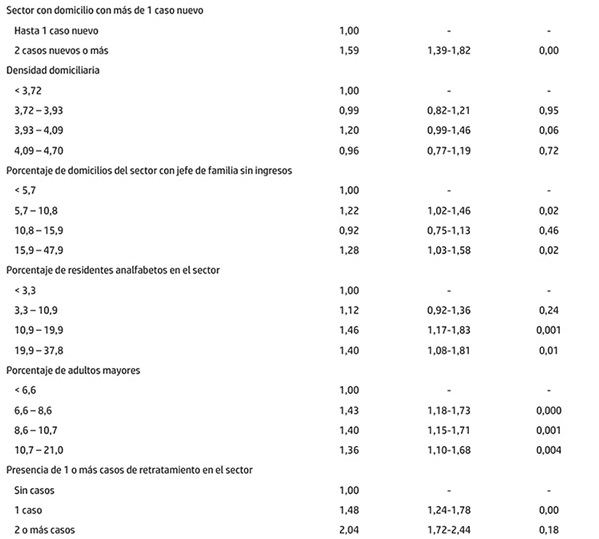 | | | | |
|---|---|---|---|
| Sector con domicilio con más de 1 caso nuevo | | | |
| Hasta 1 caso nuevo | 1,00 | - | - |
| 2 casos nuevos o más | 1,59 | 1,39-1,82 | 0,00 |
| Densidad domiciliaria | | | |
| < 3,72 | 1,00 | - | - |
| 3,72 – 3,93 | 0,99 | 0,82-1,21 | 0,95 |
| 3,93 – 4,09 | 1,20 | 0,99-1,46 | 0,06 |
| 4,09 – 4,70 | 0,96 | 0,77-1,19 | 0,72 |
| Porcentaje de domicilios del sector con jefe de familia sin ingresos | | | |
| < 5,7 | 1,00 | - | - |
| 5,7 – 10,8 | 1,22 | 1,02-1,46 | 0,02 |
| 10,8 – 15,9 | 0,92 | 0,75-1,13 | 0,46 |
| 15,9 – 47,9 | 1,28 | 1,03-1,58 | 0,02 |
| Porcentaje de residentes analfabetos en el sector | | | |
| < 3,3 | 1,00 | - | - |
| 3,3 – 10,9 | 1,12 | 0,92-1,36 | 0,24 |
| 10,9 – 19,9 | 1,46 | 1,17-1,83 | 0,001 |
| 19,9 – 37,8 | 1,40 | 1,08-1,81 | 0,01 |
| Porcentaje de adultos mayores | | | |
| < 6,6 | 1,00 | - | - |
| 6,6 – 8,6 | 1,43 | 1,18-1,73 | 0,000 |
| 8,6 – 10,7 | 1,40 | 1,15-1,71 | 0,001 |
| 10,7 – 21,0 | 1,36 | 1,10-1,68 | 0,004 |
| Presencia de 1 o más casos de retratamiento en el sector | | | |
| Sin casos | 1,00 | - | - |
| 1 caso | 1,48 | 1,24-1,78 | 0,00 |
| 2 o más casos | 2,04 | 1,72-2,44 | 0,18 |